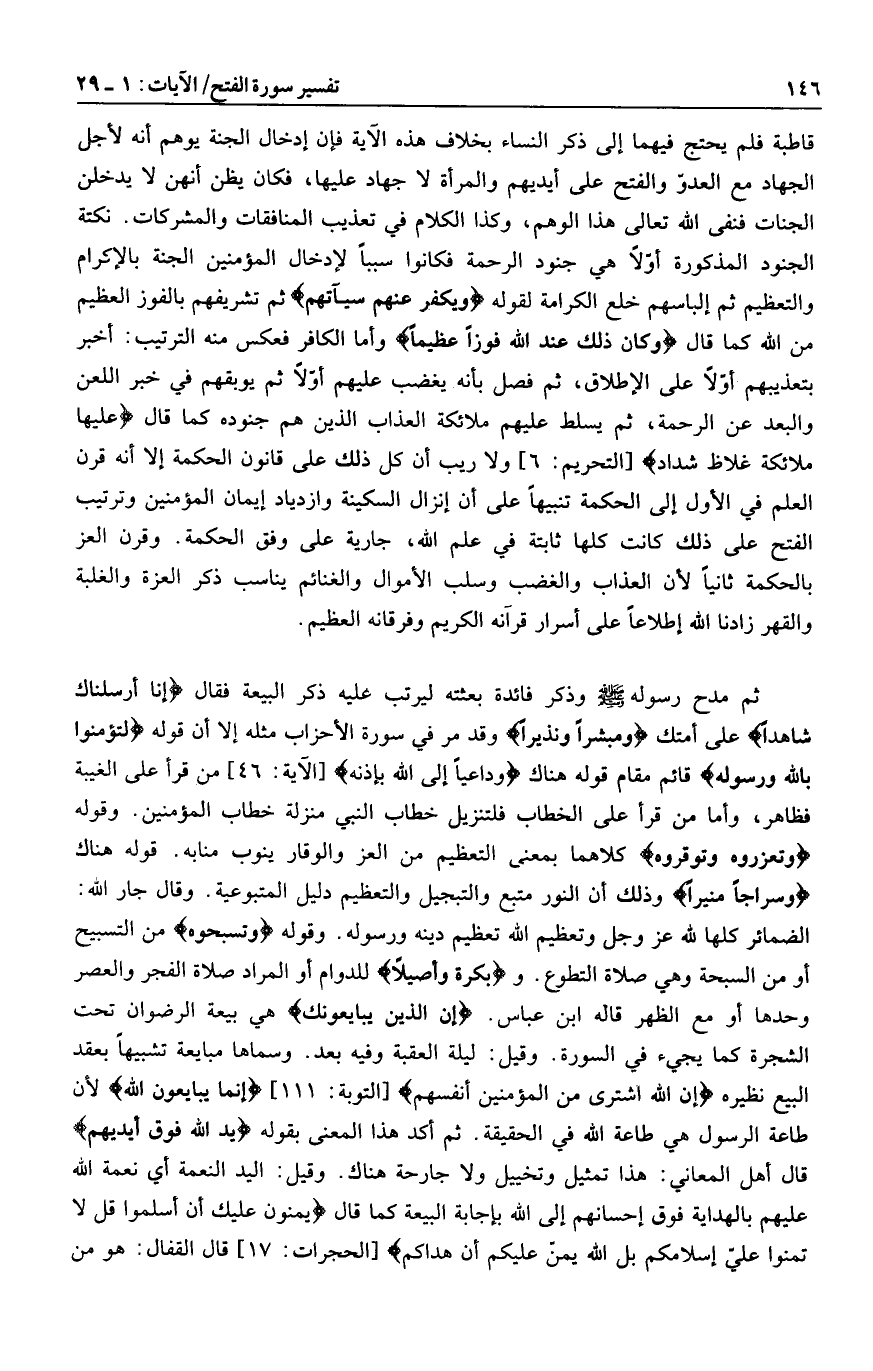 ١٤٦ تفسير سورة الفتح/ الآيات: ١ ـ ٢٩

قاطبة فلم يحتج فيهما إلى ذكر النساء بخلاف هذه الآية فإن إدخال الجنة يوهم أنه لأجل الجهاد مع العدوّ والفتح على أيديهم والمرأة لا جهاد عليها، فكان يظن أنهن لا يدخلن الجنات فنفى الله تعالى هذا الوهم، وكذا الكلام في تعذيب المنافقات والمشركات. نكتة الجنود المذكورة أوّلاً هي جنود الرحمة فكانوا سبباً لإدخال المؤمنين الجنة بالإكرام والتعظيم ثم إلباسهم خلع الكرامة لقوله ﴿ويكفر عنهم سيآتهم﴾ ثم تشريفهم بالفوز العظيم من الله كما قال ﴿وكان ذلك عند الله فوزاً عظيماً﴾ وأما الكافر فعكس منه الترتيب: أخبر بتعذيبهم أوّلاً على الإطلاق، ثم فصل بأنه يغضب عليهم أوّلاً ثم يوبقهم في خبر اللعن والبعد عن الرحمة، ثم يسلط عليهم ملائكة العذاب الذين هم جنوده كما قال ﴿عليها ملائكة غلاظ شداد﴾ [التحريم: ٦] ولا ريب أن كل ذلك على قانون الحكمة إلا أنه قرن العلم في الأول إلى الحكمة تنبيهاً على أن إنزال السكينة وازدياد إيمان المؤمنين وترتيب الفتح على ذلك كانت كلها ثابتة في علم الله، جارية على وفق الحكمة. وقرن العز بالحكمة ثانياً لأن العذاب والغضب وسلب الأموال والغنائم يناسب ذكر العزة والغلبة والقهر زادنا الله إطلاعاً على أسرار قرآنه الكريم وفرقانه العظيم.

ثم مدح رسوله ﷺ وذكر فائدة بعثته ليرتب عليه ذكر البيعة فقال ﴿إنا أرسلناك شاهداً﴾ على أمتك ﴿ومبشراً ونذيراً﴾ وقد مر في سورة الأحزاب مثله إلا أن قوله ﴿لتؤمنوا بالله ورسوله﴾ قائم مقام قوله هناك ﴿وداعياً إلى الله بإذنه﴾ [الآية: ٤٦] من قرأ على الغيبة فظاهر، وأما من قرأ على الخطاب فلتنزيل خطاب النبي منزلة خطاب المؤمنين. وقوله ﴿وتعزروه وتوقروه﴾ كلاهما بمعنى التعظيم من العز والوقار ينوب منابه. قوله هناك ﴿وسراجاً منيراً﴾ وذلك أن النور متبع والتبجيل والتعظيم دليل المتبوعية. وقال جار الله: الضمائر كلها لله عز وجل وتعظيم الله تعظيم دينه ورسوله. وقوله ﴿وتسبحوه﴾ من التسبيح أو من السبحة وهي صلاة التطوع. و ﴿بكرة وأصيلاً﴾ للدوام أو المراد صلاة الفجر والعصر وحدها أو مع الظهر قاله ابن عباس. ﴿إن الذين يبايعونك﴾ هي بيعة الرضوان تحت الشجرة كما يجيء في السورة. وقيل: ليلة العقبة وفيه بعد. وسماها مبايعة تشبيهاً بعقد البيع نظيره ﴿إن الله اشترى من المؤمنين أنفسهم﴾ [التوبة: ١١١] ﴿إنما يبايعون الله﴾ لأن طاعة الرسول هي طاعة الله في الحقيقة. ثم أكد هذا المعنى بقوله ﴿يد الله فوق أيديهم﴾ قال أهل المعاني: هذا تمثيل وتخييل ولا جارحة هناك. وقيل: اليد النعمة أي نعمة الله عليهم بالهداية فوق إحسانهم إلى الله بإجابة البيعة كما قال ﴿يمنون عليك أن أسلموا قل لا تمنوا عليّ إسلامكم بل الله يمنّ عليكم أن هداكم﴾ [الحجرات: ١٧] قال القفال: هو من